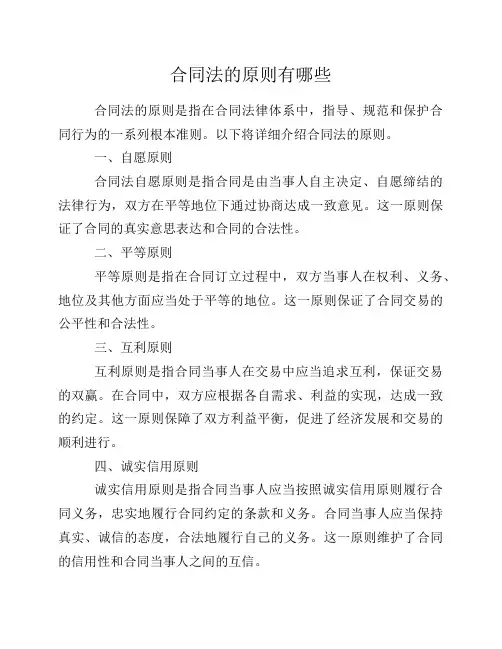 合同法的原则有哪些

合同法的原则是指在合同法律体系中，指导、规范和保护合同行为的一系列根本准则。以下将详细介绍合同法的原则。

一、自愿原则

合同法自愿原则是指合同是由当事人自主决定、自愿缔结的法律行为，双方在平等地位下通过协商达成一致意见。这一原则保证了合同的真实意思表达和合同的合法性。

二、平等原则

平等原则是指在合同订立过程中，双方当事人在权利、义务、地位及其他方面应当处于平等的地位。这一原则保证了合同交易的公平性和合法性。

三、互利原则

互利原则是指合同当事人在交易中应当追求互利，保证交易的双赢。在合同中，双方应根据各自需求、利益的实现，达成一致的约定。这一原则保障了双方利益平衡，促进了经济发展和交易的顺利进行。

四、诚实信用原则

诚实信用原则是指合同当事人应当按照诚实信用原则履行合同义务，忠实地履行合同约定的条款和义务。合同当事人应当保持真实、诚信的态度，合法地履行自己的义务。这一原则维护了合同的信用性和合同当事人之间的互信。